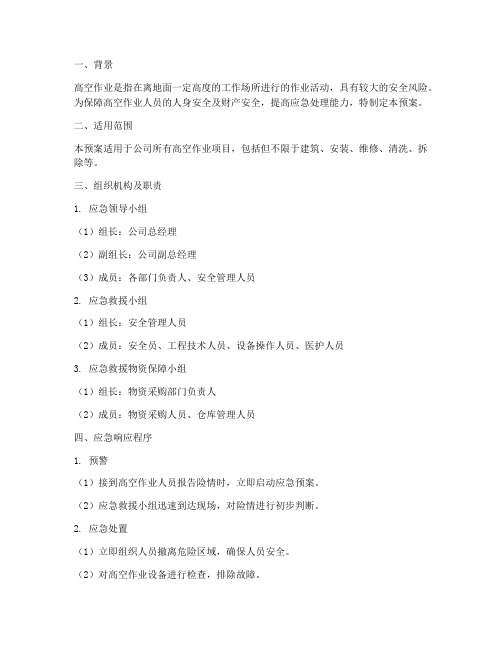 一、背景

高空作业是指在离地面一定高度的工作场所进行的作业活动，具有较大的安全风险。为保障高空作业人员的人身安全及财产安全，提高应急处理能力，特制定本预案。

二、适用范围

本预案适用于公司所有高空作业项目，包括但不限于建筑、安装、维修、清洗、拆除等。

三、组织机构及职责

1. 应急领导小组

（1）组长：公司总经理

（2）副组长：公司副总经理

（3）成员：各部门负责人、安全管理人员

2. 应急救援小组

（1）组长：安全管理人员

（2）成员：安全员、工程技术人员、设备操作人员、医护人员

3. 应急救援物资保障小组

（1）组长：物资采购部门负责人

（2）成员：物资采购人员、仓库管理人员

四、应急响应程序

1. 预警

（1）接到高空作业人员报告险情时，立即启动应急预案。

（2）应急救援小组迅速到达现场，对险情进行初步判断。

2. 应急处置

（1）立即组织人员撤离危险区域，确保人员安全。

（2）对高空作业设备进行检查，排除故障。